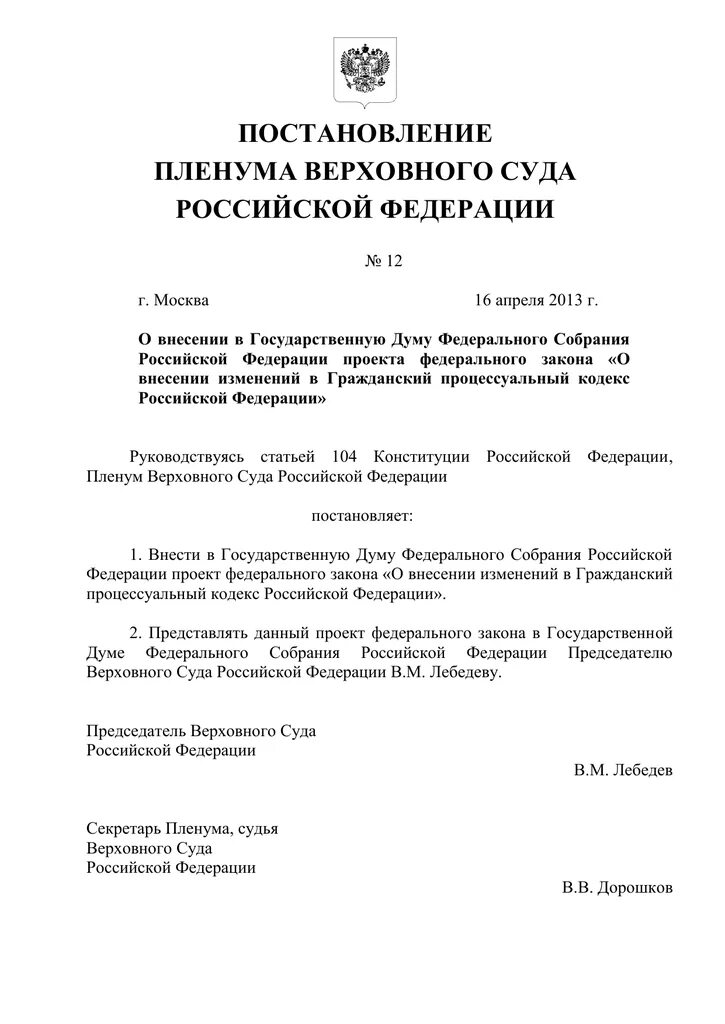 ПОСТАНОВЛЕНИЕ
ПЛЕНУМА ВЕРХОВНОГО СУДА
РОССИЙСКОЙ ФЕДЕРАЦИИ

№ 12

г. Москва 16 апреля 2013 г.

О внесении в Государственную Думу Федерального Собрания Российской Федерации проекта федерального закона «О внесении изменений в Гражданский процессуальный кодекс Российской Федерации»

Руководствуясь статьей 104 Конституции Российской Федерации, Пленум Верховного Суда Российской Федерации

постановляет:

1. Внести в Государственную Думу Федерального Собрания Российской Федерации проект федерального закона «О внесении изменений в Гражданский процессуальный кодекс Российской Федерации».

2. Представлять данный проект федерального закона в Государственной Думе Федерального Собрания Российской Федерации Председателю Верховного Суда Российской Федерации В.М. Лебедеву.

Председатель Верховного Суда
Российской Федерации
В.М. Лебедев

Секретарь Пленума, судья
Верховного Суда
Российской Федерации
В.В. Дорошков